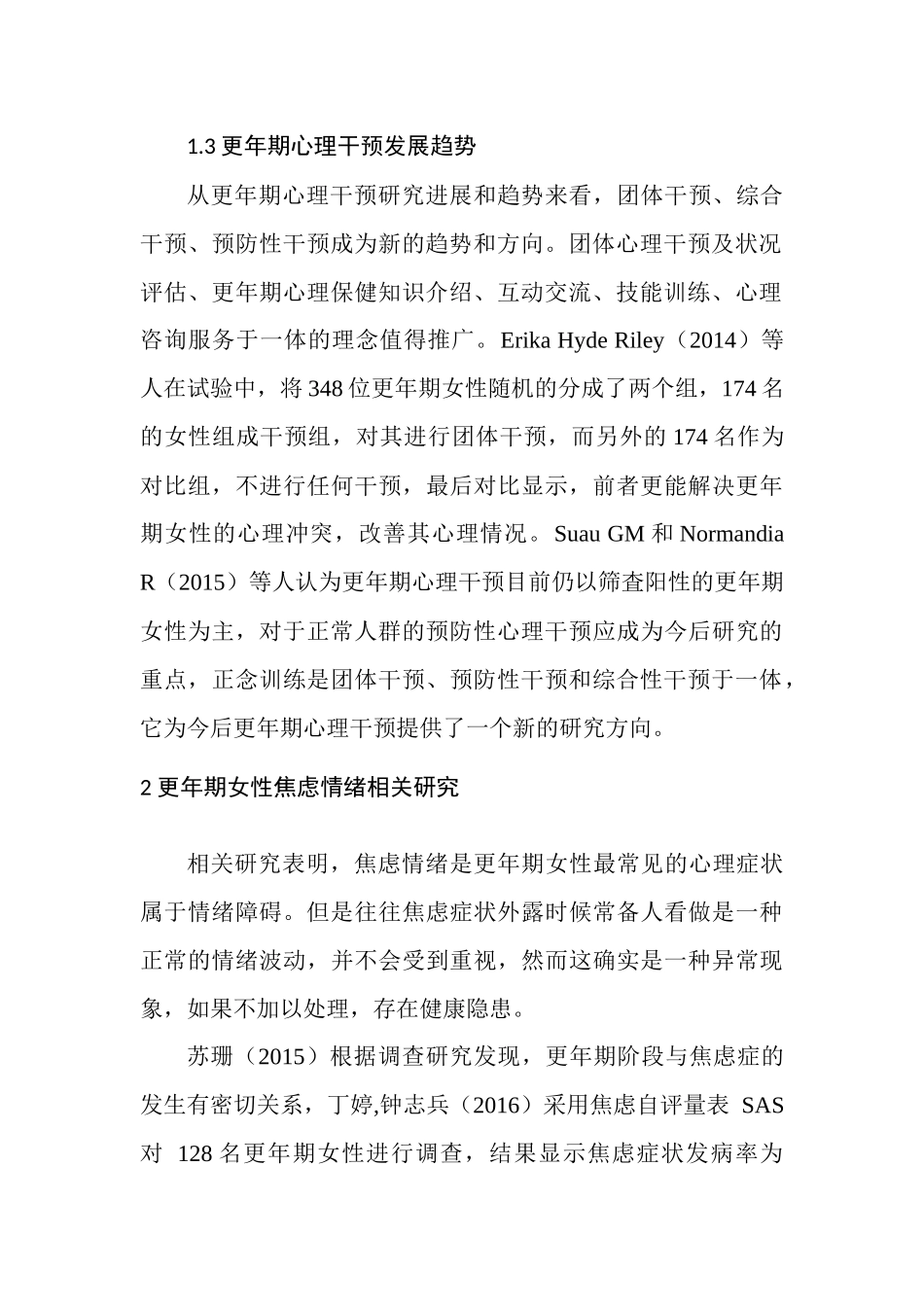 1.3 更年期心理干预发展趋势

从更年期心理干预研究进展和趋势来看，团体干预、综合干预、预防性干预成为新的趋势和方向。团体心理干预及状况评估、更年期心理保健知识介绍、互动交流、技能训练、心理咨询服务于一体的理念值得推广。Erika Hyde Riley（2014）等人在试验中，将 348 位更年期女性随机的分成了两个组，174 名的女性组成干预组，对其进行团体干预，而另外的 174 名作为对比组，不进行任何干预，最后对比显示，前者更能解决更年期女性的心理冲突，改善其心理情况。Suau GM 和 Normandia R（2015）等人认为更年期心理干预目前仍以筛查阳性的更年期女性为主，对于正常人群的预防性心理干预应成为今后研究的重点，正念训练是团体干预、预防性干预和综合性干预于一体，它为今后更年期心理干预提供了一个新的研究方向。

2 更年期女性焦虑情绪相关研究

相关研究表明，焦虑情绪是更年期女性最常见的心理症状属于情绪障碍。但是往往焦虑症状外露时候常备人看做是一种正常的情绪波动，并不会受到重视，然而这确实是一种异常现象，如果不加以处理，存在健康隐患。

苏珊（2015）根据调查研究发现，更年期阶段与焦虑症的发生有密切关系，丁婷,钟志兵（2016）采用焦虑自评量表 SAS 对 128 名更年期女性进行调查，结果显示焦虑症状发病率为